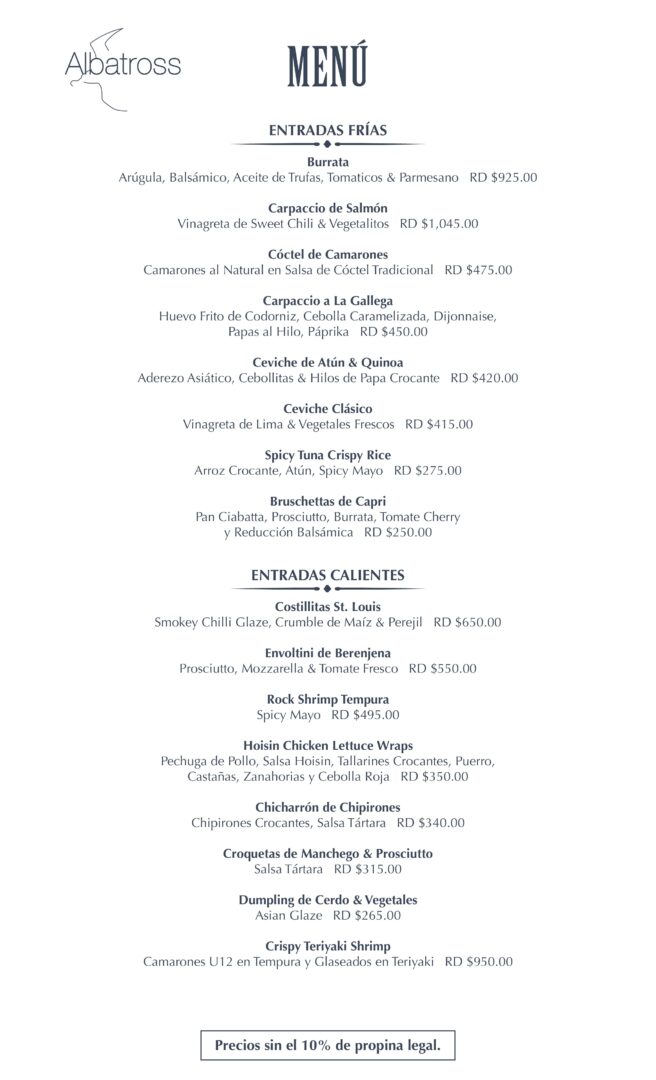 Albatross

MENÚ

ENTRADAS FRÍAS

Burrata
Arúgula, Balsámico, Aceite de Trufas, Tomaticos & Parmesano RD $925.00

Carpaccio de Salmón
Vinagreta de Sweet Chili & Vegetalitos RD $1,045.00

Cóctel de Camarones
Camarones al Natural en Salsa de Cóctel Tradicional RD $475.00

Carpaccio a La Gallega
Huevo Frito de Codorniz, Cebolla Caramelizada, Dijonnaise, Papas al Hilo, Páprika RD $450.00

Ceviche de Atún & Quinoa
Aderezo Asiático, Cebollitas & Hilos de Papa Crocante RD $420.00

Ceviche Clásico
Vinagreta de Lima & Vegetales Frescos RD $415.00

Spicy Tuna Crispy Rice
Arroz Crocante, Atún, Spicy Mayo RD $275.00

Bruschettas de Capri
Pan Ciabatta, Prosciutto, Burrata, Tomate Cherry y Reducción Balsámica RD $250.00

ENTRADAS CALIENTES

Costillitas St. Louis
Smokey Chilli Glaze, Crumble de Maíz & Perejil RD $650.00

Envoltini de Berenjena
Prosciutto, Mozzarella & Tomate Fresco RD $550.00

Rock Shrimp Tempura
Spicy Mayo RD $495.00

Hoisin Chicken Lettuce Wraps
Pechuga de Pollo, Salsa Hoisin, Tallarines Crocantes, Puerro, Castañas, Zanahorias y Cebolla Roja RD $350.00

Chicharrón de Chipirones
Chipirones Crocantes, Salsa Tártara RD $340.00

Croquetas de Manchego & Prosciutto
Salsa Tártara RD $315.00

Dumpling de Cerdo & Vegetales
Asian Glaze RD $265.00

Crispy Teriyaki Shrimp
Camarones U12 en Tempura y Glaseados en Teriyaki RD $950.00

Precios sin el 10% de propina legal.